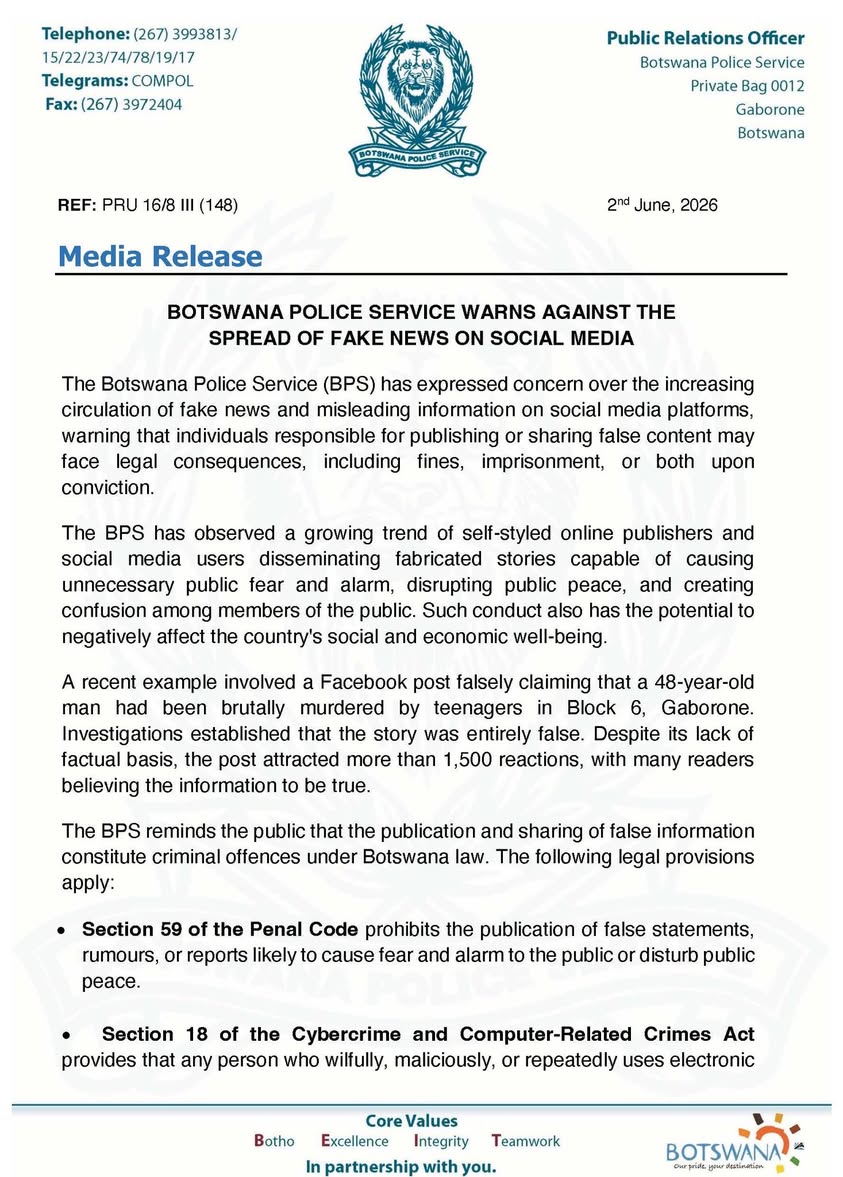 Telephone: (267) 3993813/ 15/22/23/74/78/19/17
Telegrams: COMPOL
Fax: (267) 3972404

BOTSWANA POLICE SERVICE

Public Relations Officer
Botswana Police Service
Private Bag 0012
Gaborone
Botswana

REF: PRU 16/8 III (148)

2nd June, 2026

Media Release

BOTSWANA POLICE SERVICE WARNS AGAINST THE SPREAD OF FAKE NEWS ON SOCIAL MEDIA

The Botswana Police Service (BPS) has expressed concern over the increasing circulation of fake news and misleading information on social media platforms, warning that individuals responsible for publishing or sharing false content may face legal consequences, including fines, imprisonment, or both upon conviction.

The BPS has observed a growing trend of self-styled online publishers and social media users disseminating fabricated stories capable of causing unnecessary public fear and alarm, disrupting public peace, and creating confusion among members of the public. Such conduct also has the potential to negatively affect the country's social and economic well-being.

A recent example involved a Facebook post falsely claiming that a 48-year-old man had been brutally murdered by teenagers in Block 6, Gaborone. Investigations established that the story was entirely false. Despite its lack of factual basis, the post attracted more than 1,500 reactions, with many readers believing the information to be true.

The BPS reminds the public that the publication and sharing of false information constitute criminal offences under Botswana law. The following legal provisions apply:

• Section 59 of the Penal Code prohibits the publication of false statements, rumours, or reports likely to cause fear and alarm to the public or disturb public peace.

• Section 18 of the Cybercrime and Computer-Related Crimes Act provides that any person who wilfully, maliciously, or repeatedly uses electronic

Core Values
Botho Excellence Integrity Teamwork
In partnership with you.

BOTSWANA
Our pride, your destination